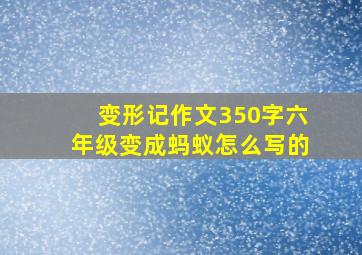 变形记作文350字六年级变成蚂蚁怎么写的